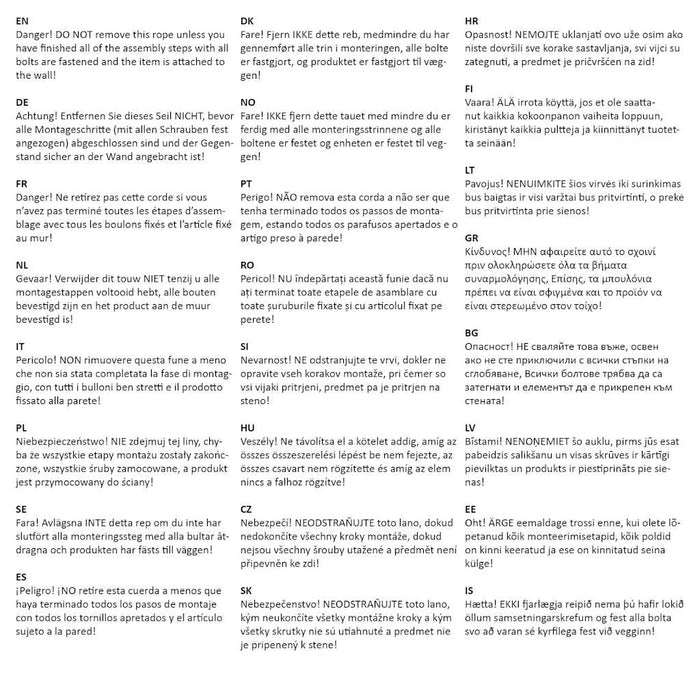 EN
Danger! DO NOT remove this rope unless you have finished all of the assembly steps with all bolts are fastened and the item is attached to the wall!

DE
Achtung! Entfernen Sie dieses Seil NICHT, bevor alle Montageschritte (mit allen Schrauben fest angezogen) abgeschlossen sind und der Gegenstand sicher an der Wand angebracht ist!

FR
Danger! Ne retirez pas cette corde si vous n'avez pas terminé toutes les étapes d'assemblage avec tous les boulons fixés et l'article fixé au mur!

NL
Gevaar! Verwijder dit touw NIET tenzij u alle montagestappen voltooid hebt, alle bouten bevestigd zijn en het product aan de muur bevestigd is!

IT
Pericolo! NON rimuovere questa fune a meno che non sia stata completata la fase di montaggio, con tutti i bulloni ben stretti e il prodotto fissato alla parete!

PL
Niebezpieczeństwo! NIE zdejmuj tej liny, chyba że wszystkie etapy montażu zostały zakończone, wszystkie śruby zamocowane, a produkt jest przymocowany do ściany!

SE
Fara! Avlägsna INTE detta rep om du inte har slutfört alla monteringssteg med alla bultar åtdragna och produkten har fästs till väggen!

ES
¡Peligro! ¡NO retire esta cuerda a menos que haya terminado todos los pasos de montaje con todos los tornillos apretados y el artículo sujeto a la pared!

DK
Fare! Fjern IKKE dette reb, medmindre du har gennemført alle trin i monteringen, alle bolte er fastgjort, og produktet er fastgjort til væggen!

NO
Fare! IKKE fjern dette tauet med mindre du er ferdig med alle monteringsstrinnene og alle boltene er festet og enheten er festet til veggen!

PT
Perigo! NÃO remova esta corda a não ser que tenha terminado todos os passos de montagem, estando todos os parafusos apertados e o artigo preso à parede!

RO
Pericol! NU îndepărtați această funie dacă nu ați terminat toate etapele de asamblare cu toate șuruburile fixate și cu articolul fixat pe perete!

SI
Nevarnost! NE odstranjujte te vrvi, dokler ne opravite vseh korakov montaže, pri čemer so vsi vijaki pritrjeni, predmet pa je pritrjen na steno!

HU
Veszély! Ne távolítsa el a kötelet addig, amíg az összes összeszerelési lépést be nem fejezte, az összes csavart nem rögzítette és amíg az elem nincs a falhoz rögzítve!

CZ
Nebezpečí! NEODSTRAŇUJTE toto lano, dokud nedokončíte všechny kroky montáže, dokud nejsou všechny šrouby utažené a předmět není připevněn ke zdi!

SK
Nebezpečenstvo! NEODSTRAŇUJTE toto lano, kým neukončíte všetky montážne kroky a kým všetky skrutky nie sú utiahnuté a predmet nie je pripenený k stene!

HR
Opasnost! NEMOJTE uklanjati ovo uže osim ako niste dovršili sve korake sastavljanja, svi vijci su zategnuti, a predmet je pričvršćen na zid!

FI
Vaara! ÄLÄ irrota köyttä, jos et ole saattanut kaikkia kokoonpanon vaiheita loppuun, kiristänyt kaikkia pultteja ja kiinnittänyt tuotetta seinään!

LT
Pavojus! NENUIMKITE šios virvės iki surinkimas bus baigtas ir visi varžtai bus pritvirtinti, o prekė bus pritvirtinta prie sienos!

GR
Κίνδυνος! ΜΗΝ αφαιρείτε αυτό το σχοινί πριν ολοκληρώσετε όλα τα βήματα συναρμολόγησης, Επίσης, τα μπουλόνια πρέπει να είναι σφιγμένα και το προϊόν να είναι στερεωμένο στον τοίχο!

BG
Опасност! НЕ сваляйте това въже, освен ако не сте приключили с всички стъпки на сглобяване, Всички болтове трябва да са затегнати и елементът да е прикрепен към стената!

LV
Bīstami! NENOŅEMIET šo auklu, pirms jūs esat pabeidzis salikšanu un visas skrūves ir kārtīgi pievilktas un produkts ir piestiprināts pie sienas!

EE
Oht! ÄRGE eemaldage trossi enne, kui olete lõpetanud kõik monteerimisetapid, kõik poldid on kinni keeratud ja ese on kinnitatud seina külge!

IS
Hætta! EKKI fjarlægja reipið nema þú hafir lokið öllum samsetningarskrefum og fest alla bolta svo að varan sé kyrfilega fest við vegginn!